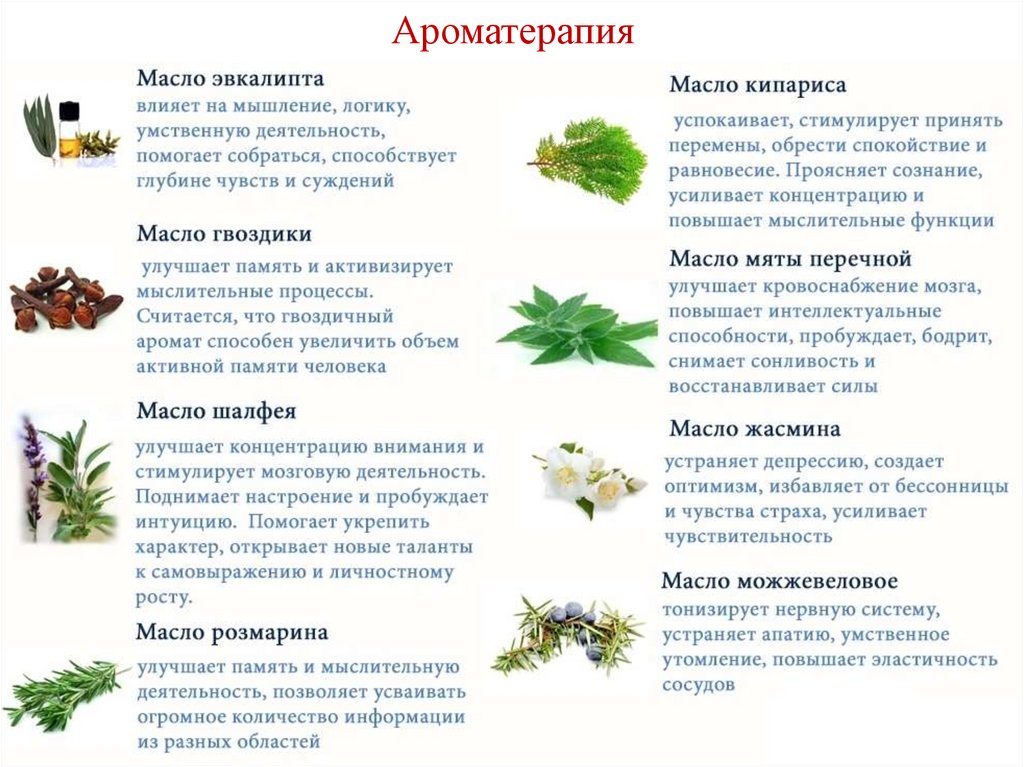 Ароматерапия

Масло эвкалипта
влияет на мышление, логику, умственную деятельность, помогает собраться, способствует глубине чувств и суждений

Масло гвоздики
улучшает память и активизирует мыслительные процессы. Считается, что гвоздичный аромат способен увеличить объем активной памяти человека

Масло шалфея
улучшает концентрацию внимания и стимулирует мозговую деятельность. Поднимает настроение и пробуждает интуицию. Помогает укрепить характер, открывает новые таланты к самовыражению и личностному росту.

Масло розмарина
улучшает память и мыслительную деятельность, позволяет усваивать огромное количество информации из разных областей

Масло кипариса
успокаивает, стимулирует принять перемены, обрести спокойствие и равновесие. Проясняет сознание, усиливает концентрацию и повышает мыслительные функции

Масло мяты перечной
улучшает кровоснабжение мозга, повышает интеллектуальные способности, пробуждает, бодрит, снимает сонливость и восстанавливает силы

Масло жасмина
устраняет депрессию, создает оптимизм, избавляет от бессонницы и чувства страха, усиливает чувствительность

Масло можжевеловое
тонизирует нервную систему, устраняет апатию, умственное утомление, повышает эластичность сосудов